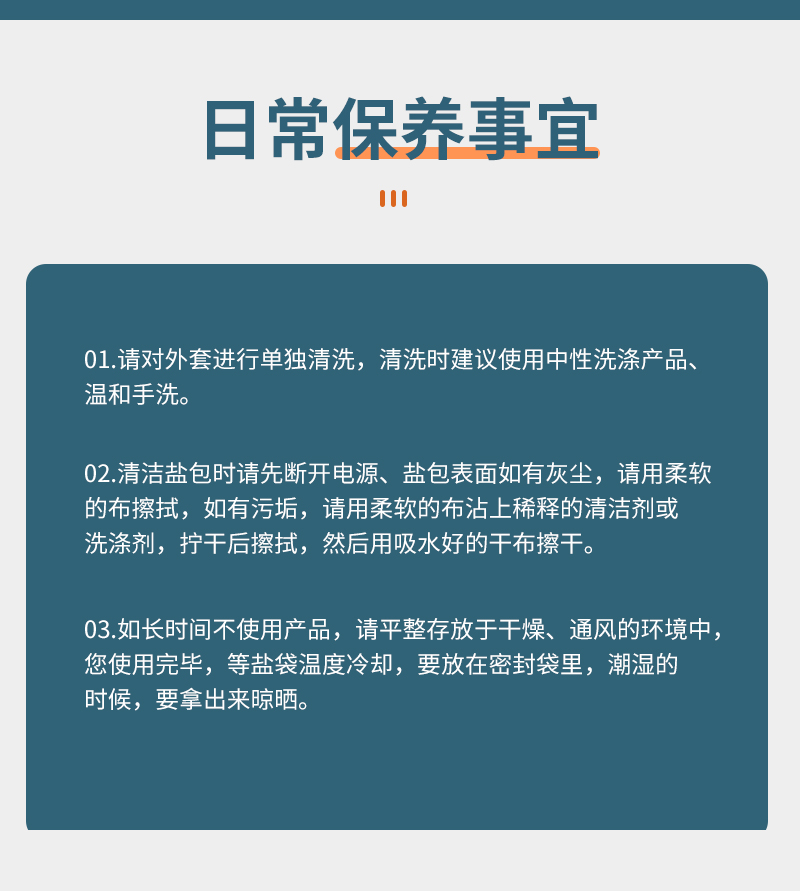 日常保养事宜

01.请对外套进行单独清洗，清洗时建议使用中性洗涤产品、温和手洗。

02.清洁盐包时请先断开电源、盐包表面如有灰尘，请用柔软的布擦拭，如有污垢，请用柔软的布沾上稀释的清洁剂或洗涤剂，拧干后擦拭，然后用吸水好的干布擦干。

03.如长时间不使用产品，请平整存放于干燥、通风的环境中，您使用完毕，等盐袋温度冷却，要放在密封袋里，潮湿的时候，要拿出来晾晒。